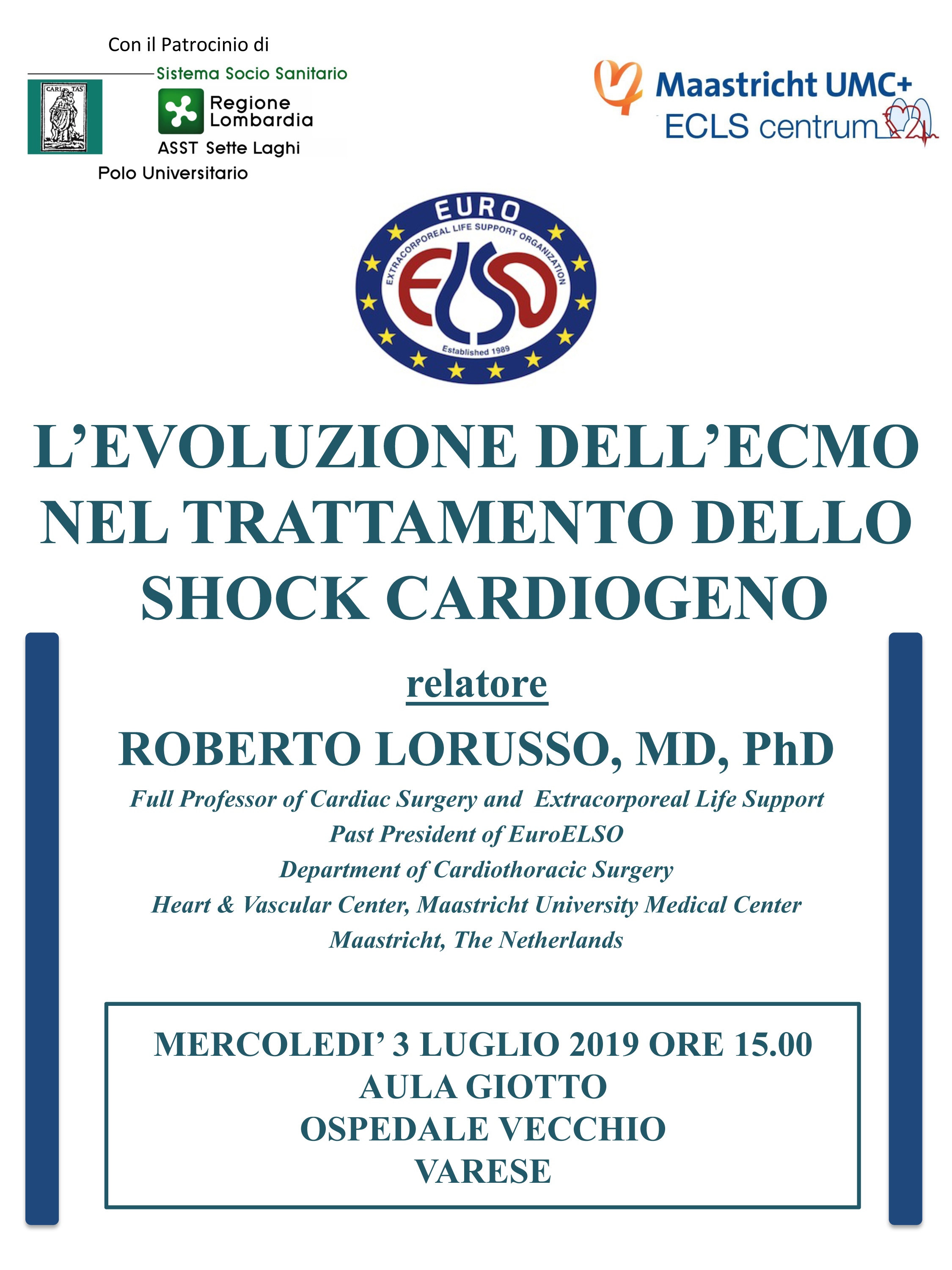 Con il Patrocinio di

CARI TAS

Sistema Socio Sanitario
Regione Lombardia
ASST Sette Laghi
Polo Universitario

Maastricht UMC+
ECLS centrum

EURO
EXTRACORPOREAL LIFE SUPPORT ORGANIZATION
ELSO
Established 1989

L'EVOLUZIONE DELL'ECMO NEL TRATTAMENTO DELLO SHOCK CARDIOGENO

relatore

ROBERTO LORUSSO, MD, PhD

Full Professor of Cardiac Surgery and Extracorporeal Life Support
Past President of EuroELSO
Department of Cardiothoracic Surgery
Heart & Vascular Center, Maastricht University Medical Center
Maastricht, The Netherlands

MERCOLEDI' 3 LUGLIO 2019 ORE 15.00
AULA GIOTTO
OSPEDALE VECCHIO
VARESE